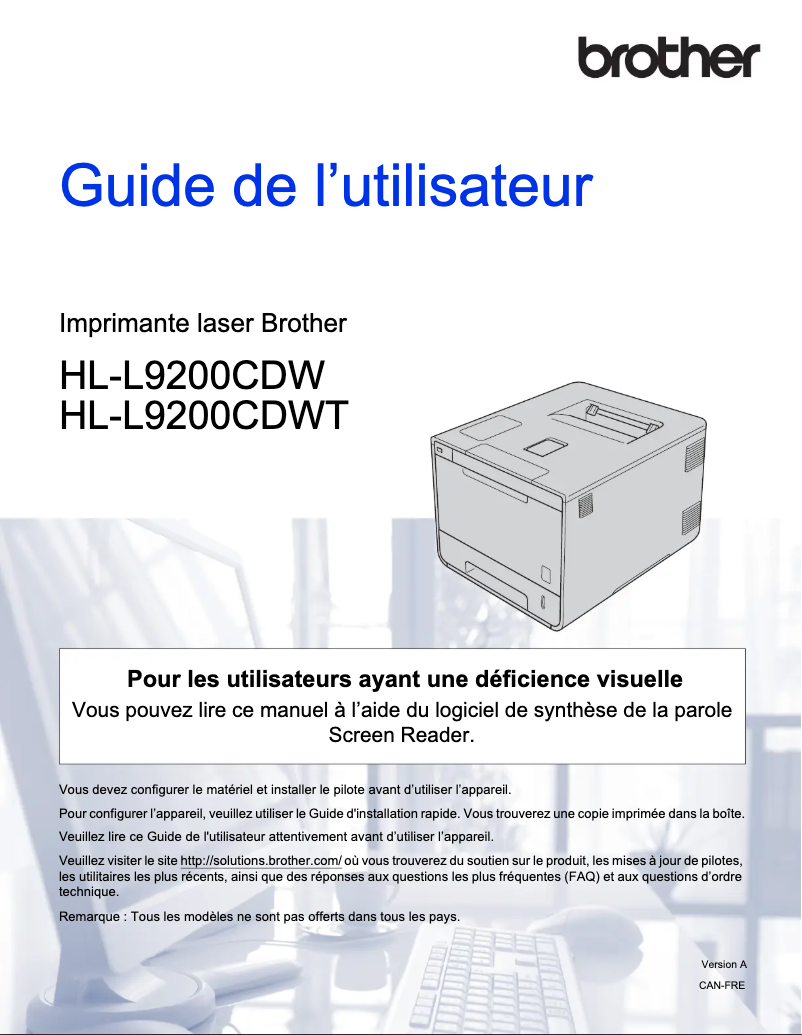 brother

Guide de l’utilisateur

Imprimante laser Brother

HL-L9200CDW
HL-L9200CDWT

Pour les utilisateurs ayant une déficience visuelle
Vous pouvez lire ce manuel à l’aide du logiciel de synthèse de la parole Screen Reader.

Vous devez configurer le matériel et installer le pilote avant d’utiliser l’appareil.

Pour configurer l’appareil, veuillez utiliser le Guide d'installation rapide. Vous trouverez une copie imprimée dans la boîte.

Veuillez lire ce Guide de l'utilisateur attentivement avant d’utiliser l’appareil.

Veuillez visiter le site http://solutions.brother.com/ où vous trouverez du soutien sur le produit, les mises à jour de pilotes, les utilitaires les plus récents, ainsi que des réponses aux questions les plus fréquentes (FAQ) et aux questions d’ordre technique.

Remarque : Tous les modèles ne sont pas offerts dans tous les pays.

Version A
CAN-FRE